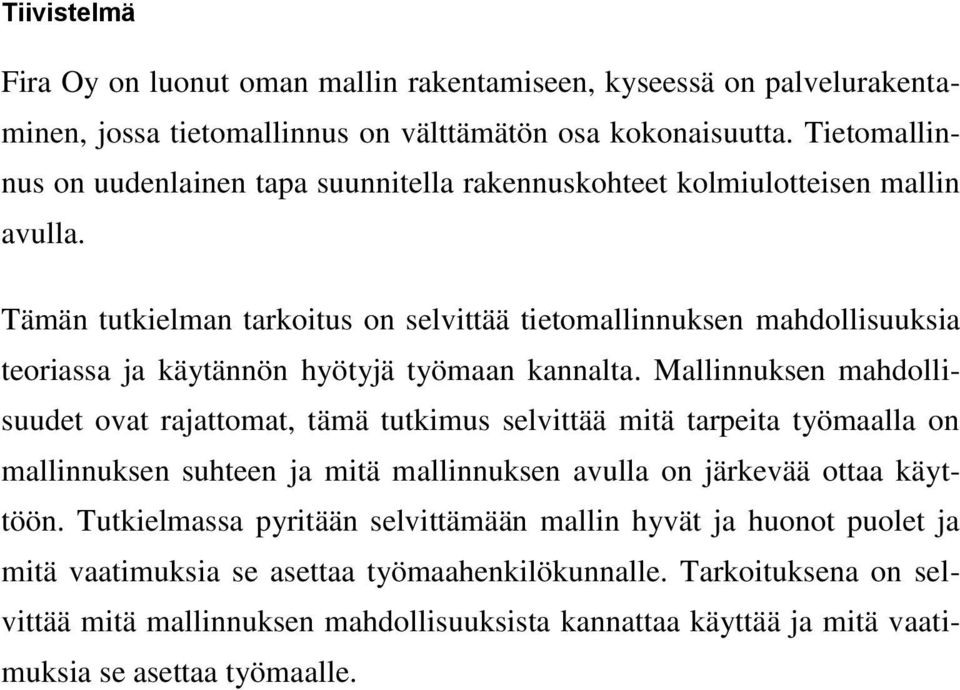 Tiivistelmä

Fira Oy on luonut oman mallin rakentamiseen, kyseessä on palvelurakentaminen, jossa tietomallinnus on välttämätön osa kokonaisuutta. Tietomallinnus on uudenlainen tapa suunnitella rakennuskohteet kolmiulotteisen mallin avulla.

Tämän tutkielman tarkoitus on selvittää tietomallinnuksen mahdollisuuksia teoriassa ja käytännön hyötyjä työmaan kannalta. Mallinnuksen mahdollisuudet ovat rajattomat, tämä tutkimus selvittää mitä tarpeita työmaalla on mallinnuksen suhteen ja mitä mallinnuksen avulla on järkevää ottaa käyttöön. Tutkielmassa pyritään selvittämään mallin hyvät ja huonot puolet ja mitä vaatimuksia se asettaa työmaahenkilökunnalle. Tarkoituksena on selvittää mitä mallinnuksen mahdollisuuksista kannattaa käyttää ja mitä vaatimuksia se asettaa työmaalle.